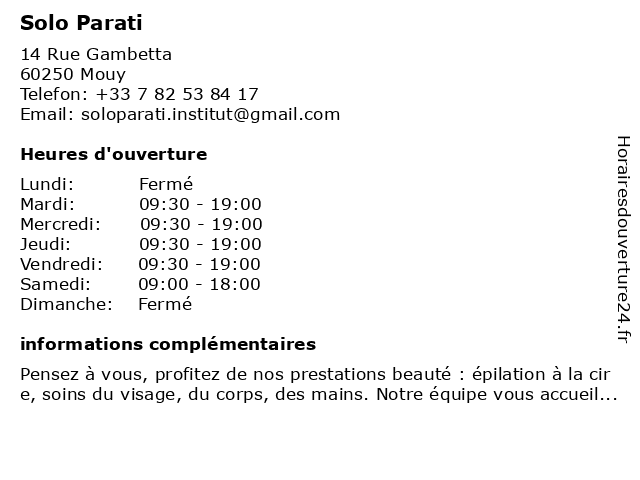 Solo Parati

14 Rue Gambetta
60250 Mouy
Telefon: +33 7 82 53 84 17
Email: soloparati.institut@gmail.com

Heures d'ouverture

Lundi: Fermé
Mardi: 09:30 - 19:00
Mercredi: 09:30 - 19:00
Jeudi: 09:30 - 19:00
Vendredi: 09:30 - 19:00
Samedi: 09:00 - 18:00
Dimanche: Fermé

informations complémentaires

Pensez à vous, profitez de nos prestations beauté : épilation à la cire, soins du visage, du corps, des mains. Notre équipe vous accueil...

Horairesdouverture24.fr